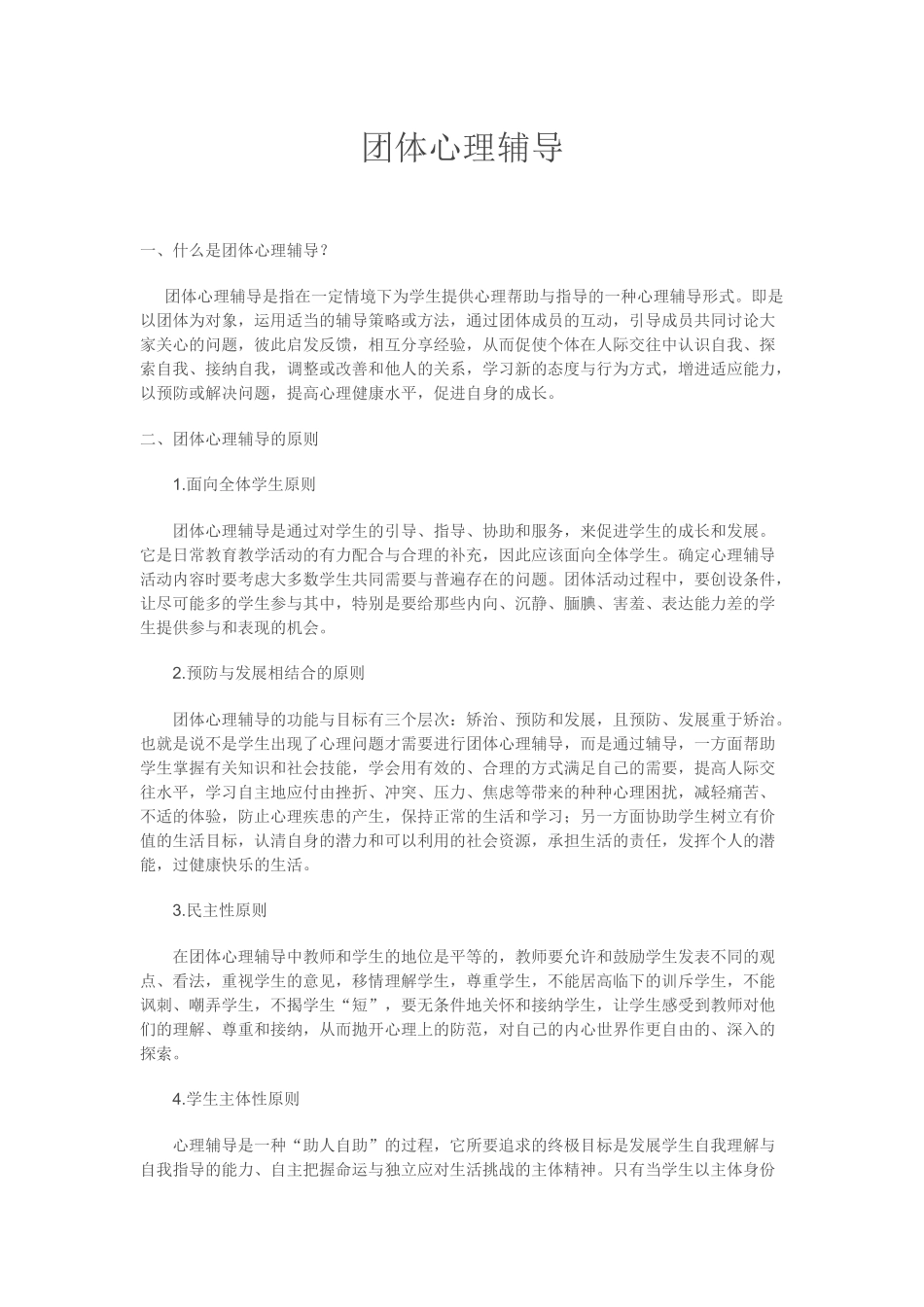 团体心理辅导

一、什么是团体心理辅导？

团体心理辅导是指在一定情境下为学生提供心理帮助与指导的一种心理辅导形式。即是以团体为对象，运用适当的辅导策略或方法，通过团体成员的互动，引导成员共同讨论大家关心的问题，彼此启发反馈，相互分享经验，从而促使个体在人际交往中认识自我、探索自我、接纳自我，调整或改善和他人的关系，学习新的态度与行为方式，增进适应能力，以预防或解决问题，提高心理健康水平，促进自身的成长。

二、团体心理辅导的原则

1.面向全体学生原则

团体心理辅导是通过对学生的引导、指导、协助和服务，来促进学生的成长和发展。它是日常教育教学活动的有力配合与合理的补充，因此应该面向全体学生。确定心理辅导活动内容时要考虑大多数学生共同需要与普遍存在的问题。团体活动过程中，要创设条件，让尽可能多的学生参与其中，特别是要给那些内向、沉静、腼腆、害羞、表达能力差的学生提供参与和表现的机会。

2.预防与发展相结合的原则

团体心理辅导的功能与目标有三个层次：矫治、预防和发展，且预防、发展重于矫治。也就是说不是学生出现了心理问题才需要进行团体心理辅导，而是通过辅导，一方面帮助学生掌握有关知识和社会技能，学会用有效的、合理的方式满足自己的需要，提高人际交往水平，学习自主地应付由挫折、冲突、压力、焦虑等带来的种种心理困扰，减轻痛苦、不适的体验，防止心理疾患的产生，保持正常的生活和学习；另一方面协助学生树立有价值的生活目标，认清自身的潜力和可以利用的社会资源，承担生活的责任，发挥个人的潜能，过健康快乐的生活。

3.民主性原则

在团体心理辅导中教师和学生的地位是平等的，教师要允许和鼓励学生发表不同的观点、看法，重视学生的意见，移情理解学生，尊重学生，不能居高临下的训斥学生，不能讽刺、嘲弄学生，不揭学生“短”，要无条件地关怀和接纳学生，让学生感受到教师对他们的理解、尊重和接纳，从而抛开心理上的防范，对自己的内心世界作更自由的、深入的探索。

4.学生主体性原则

心理辅导是一种“助人自助”的过程，它所要追求的终极目标是发展学生自我理解与自我指导的能力、自主把握命运与独立应对生活挑战的主体精神。只有当学生以主体身份